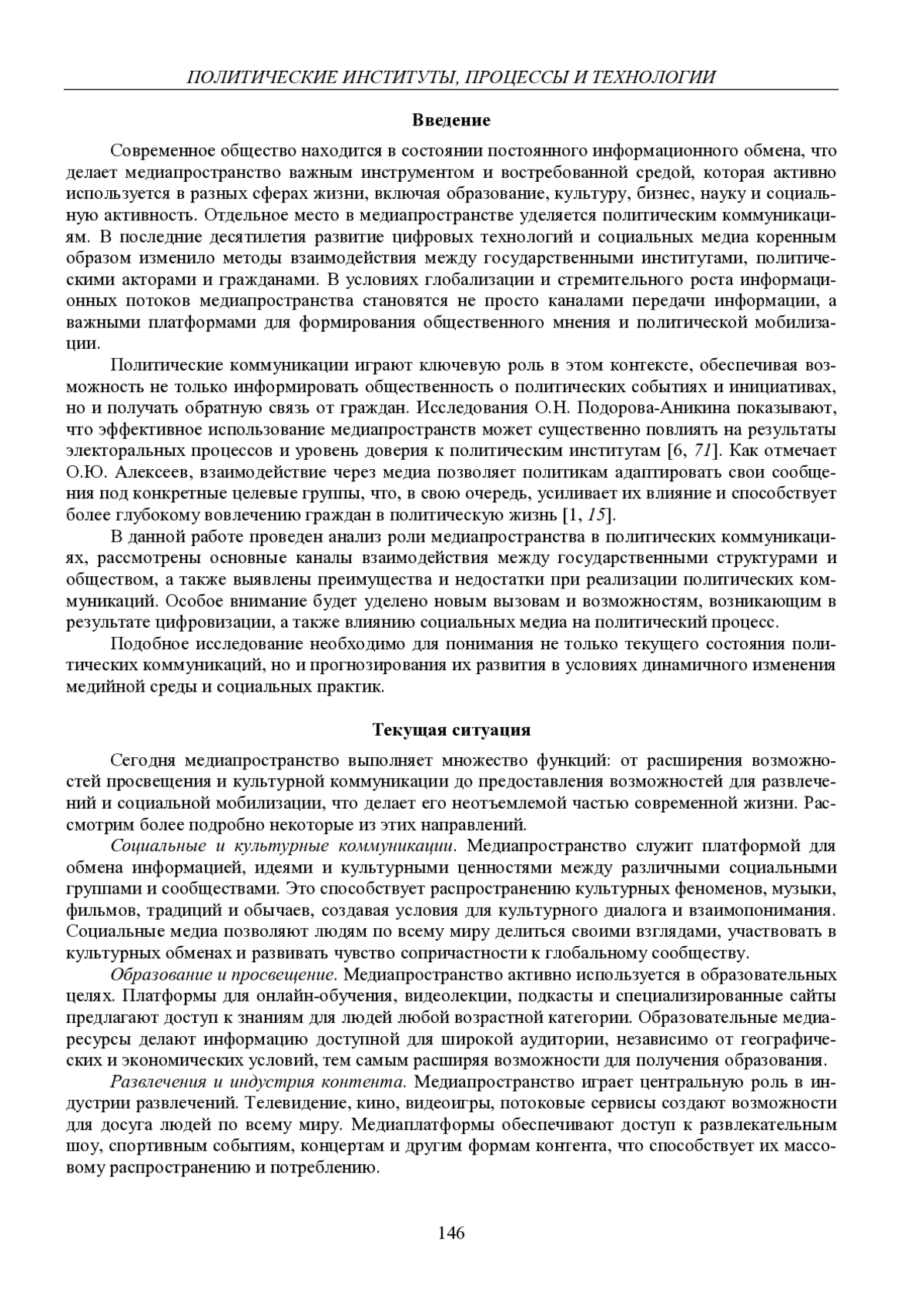 ПОЛИТИЧЕСКИЕ ИНСТИТУТЫ, ПРОЦЕССЫ И ТЕХНОЛОГИИ

Введение

Современное общество находится в состоянии постоянного информационного обмена, что делает медиапространство важным инструментом и востребованной средой, которая активно используется в разных сферах жизни, включая образование, культуру, бизнес, науку и социальную активность. Отдельное место в медиапространстве уделяется политическим коммуникациям. В последние десятилетия развитие цифровых технологий и социальных медиа коренным образом изменило методы взаимодействия между государственными институтами, политическими акторами и гражданами. В условиях глобализации и стремительного роста информационных потоков медиапространства становятся не просто каналами передачи информации, а важными платформами для формирования общественного мнения и политической мобилизации.

Политические коммуникации играют ключевую роль в этом контексте, обеспечивая возможность не только информировать общественность о политических событиях и инициативах, но и получать обратную связь от граждан. Исследования О.Н. Подорова-Аникина показывают, что эффективное использование медиапространств может существенно повлиять на результаты электоральных процессов и уровень доверия к политическим институтам [6, 71]. Как отмечает О.Ю. Алексеев, взаимодействие через медиа позволяет политикам адаптировать свои сообщения под конкретные целевые группы, что, в свою очередь, усиливает их влияние и способствует более глубокому вовлечению граждан в политическую жизнь [1, 15].

В данной работе проведен анализ роли медиапространства в политических коммуникациях, рассмотрены основные каналы взаимодействия между государственными структурами и обществом, а также выявлены преимущества и недостатки при реализации политических коммуникаций. Особое внимание будет уделено новым вызовам и возможностям, возникающим в результате цифровизации, а также влиянию социальных медиа на политический процесс.

Подобное исследование необходимо для понимания не только текущего состояния политических коммуникаций, но и прогнозирования их развития в условиях динамичного изменения медийной среды и социальных практик.

Текущая ситуация

Сегодня медиапространство выполняет множество функций: от расширения возможностей просвещения и культурной коммуникации до предоставления возможностей для развлечений и социальной мобилизации, что делает его неотъемлемой частью современной жизни. Рассмотрим более подробно некоторые из этих направлений.

Социальные и культурные коммуникации. Медиапространство служит платформой для обмена информацией, идеями и культурными ценностями между различными социальными группами и сообществами. Это способствует распространению культурных феноменов, музыки, фильмов, традиций и обычаев, создавая условия для культурного диалога и взаимопонимания. Социальные медиа позволяют людям по всему миру делиться своими взглядами, участвовать в культурных обменах и развивать чувство сопричастности к глобальному сообществу.

Образование и просвещение. Медиапространство активно используется в образовательных целях. Платформы для онлайн-обучения, видеолекции, подкасты и специализированные сайты предлагают доступ к знаниям для людей любой возрастной категории. Образовательные медиаресурсы делают информацию доступной для широкой аудитории, независимо от географических и экономических условий, тем самым расширяя возможности для получения образования.

Развлечения и индустрия контента. Медиапространство играет центральную роль в индустрии развлечений. Телевидение, кино, видеоигры, потоковые сервисы создают возможности для досуга людей по всему миру. Медиаплатформы обеспечивают доступ к развлекательным шоу, спортивным событиям, концертам и другим формам контента, что способствует их массовому распространению и потреблению.

146